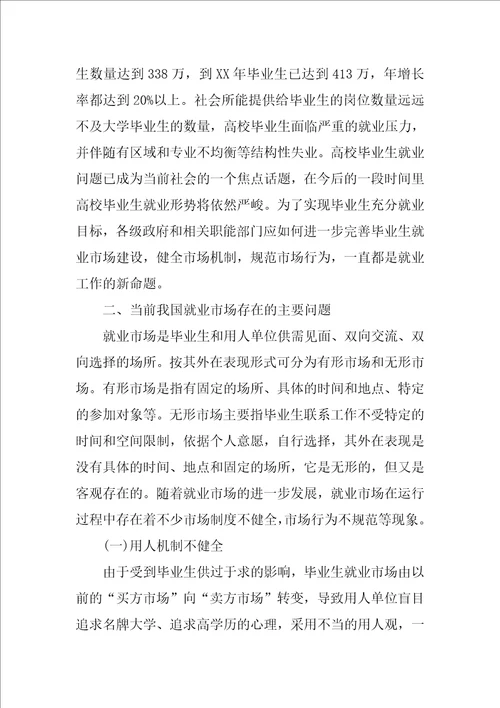 生数量达到 338 万，到 XX 年毕业生已达到 413 万，年增长率都达到 20%以上。社会所能提供给毕业生的岗位数量远远不及大学毕业生的数量，高校毕业生面临严重的就业压力，并伴随有区域和专业不均衡等结构性失业。高校毕业生就业问题已成为当前社会的一个焦点话题，在今后的一段时间里高校毕业生就业形势将依然严峻。为了实现毕业生充分就业目标，各级政府和相关职能部门应如何进一步完善毕业生就业市场建设，健全市场机制，规范市场行为，一直都是就业工作的新命题。

二、当前我国就业市场存在的主要问题

就业市场是毕业生和用人单位供需见面、双向交流、双向选择的场所。按其外在表现形式可分为有形市场和无形市场。有形市场是指有固定的场所、具体的时间和地点、特定的参加对象等。无形市场主要指毕业生联系工作不受特定的时间和空间限制，依据个人意愿，自行选择，其外在表现是没有具体的时间、地点和固定的场所，它是无形的，但又是客观存在的。随着就业市场的进一步发展，就业市场在运行过程中存在着不少市场制度不健全，市场行为不规范等现象。

(一)用人机制不健全

由于受到毕业生供过于求的影响，毕业生就业市场由以前的“买方市场”向“卖方市场”转变，导致用人单位盲目追求名牌大学、追求高学历的心理，采用不当的用人观，一